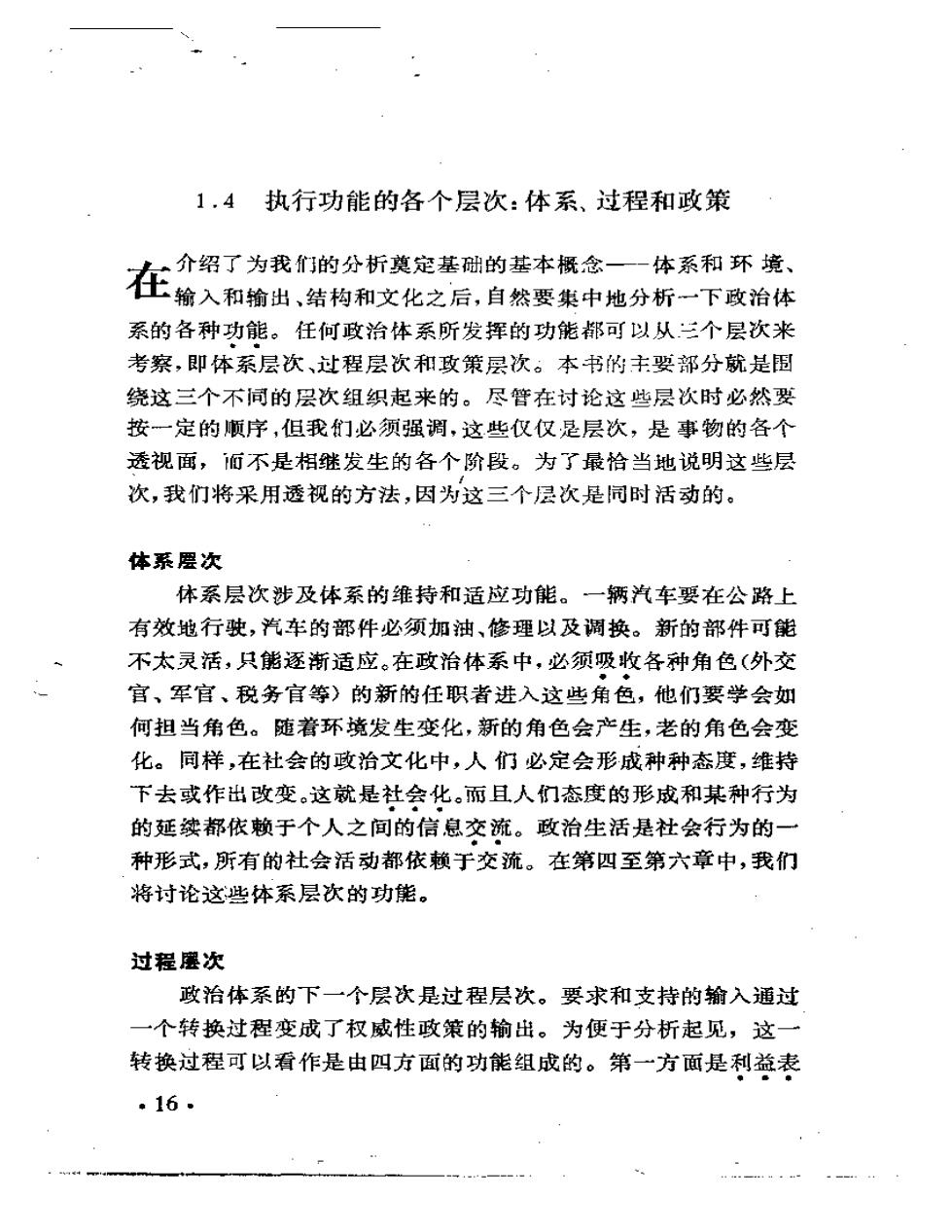 1.4 执行功能的各个层次：体系、过程和政策

在介绍了为我们的分析奠定基础的基本概念——体系和环境、输入和输出、结构和文化之后，自然要集中地分析一下政治体系的各种功能。任何政治体系所发挥的功能都可以从三个层次来考察，即体系层次、过程层次和政策层次。本书的主要部分就是围绕这三个不同的层次组织起来的。尽管在讨论这些层次时必然要按一定的顺序，但我们必须强调，这些仅仅是层次，是事物的各个透视面，而不是相继发生的各个阶段。为了最恰当地说明这些层次，我们将采用透视的方法，因为这三个层次是同时活动的。

体系层次

体系层次涉及体系的维持和适应功能。一辆汽车要在公路上有效地行驶，汽车的部件必须加油、修理以及调换。新的部件可能不太灵活，只能逐渐适应。在政治体系中，必须吸收各种角色（外交官、军官、税务官等）的新的任职者进入这些角色，他们要学会如何担当角色。随着环境发生变化，新的角色会产生，老的角色会变化。同样，在社会的政治文化中，人们必定会形成种种态度，维持下去或作出改变。这就是社会化。而且人们态度的形成和某种行为的延续都依赖于个人之间的信息交流。政治生活是社会行为的一种形式，所有的社会活动都依赖于交流。在第四至第六章中，我们将讨论这些体系层次的功能。

过程层次

政治体系的下一个层次是过程层次。要求和支持的输入通过一个转换过程变成了权威性政策的输出。为便于分析起见，这一转换过程可以看作是由四方面的功能组成的。第一方面是利益表

• 16 •